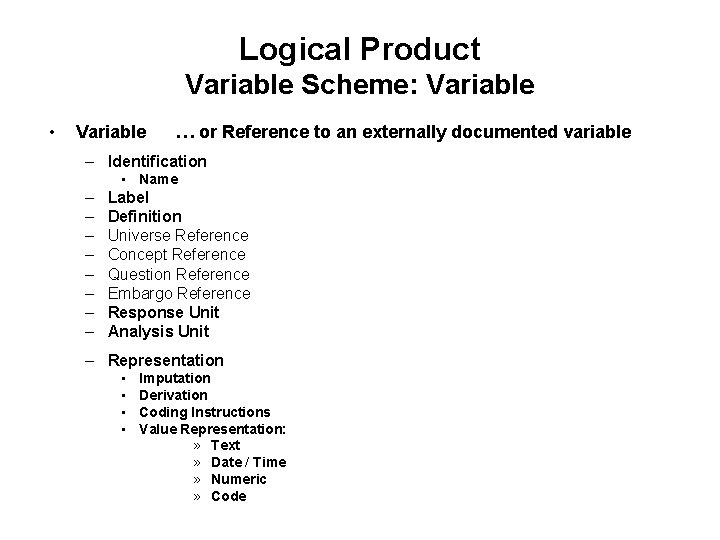 Logical Product
Variable Scheme: Variable

• Variable … or Reference to an externally documented variable
– Identification
▪ Name
– Label
– Definition
– Universe Reference
– Concept Reference
– Question Reference
– Embargo Reference
– Response Unit
– Analysis Unit
– Representation
▪ Imputation
▪ Derivation
▪ Coding Instructions
▪ Value Representation:
» Text
» Date / Time
» Numeric
» Code